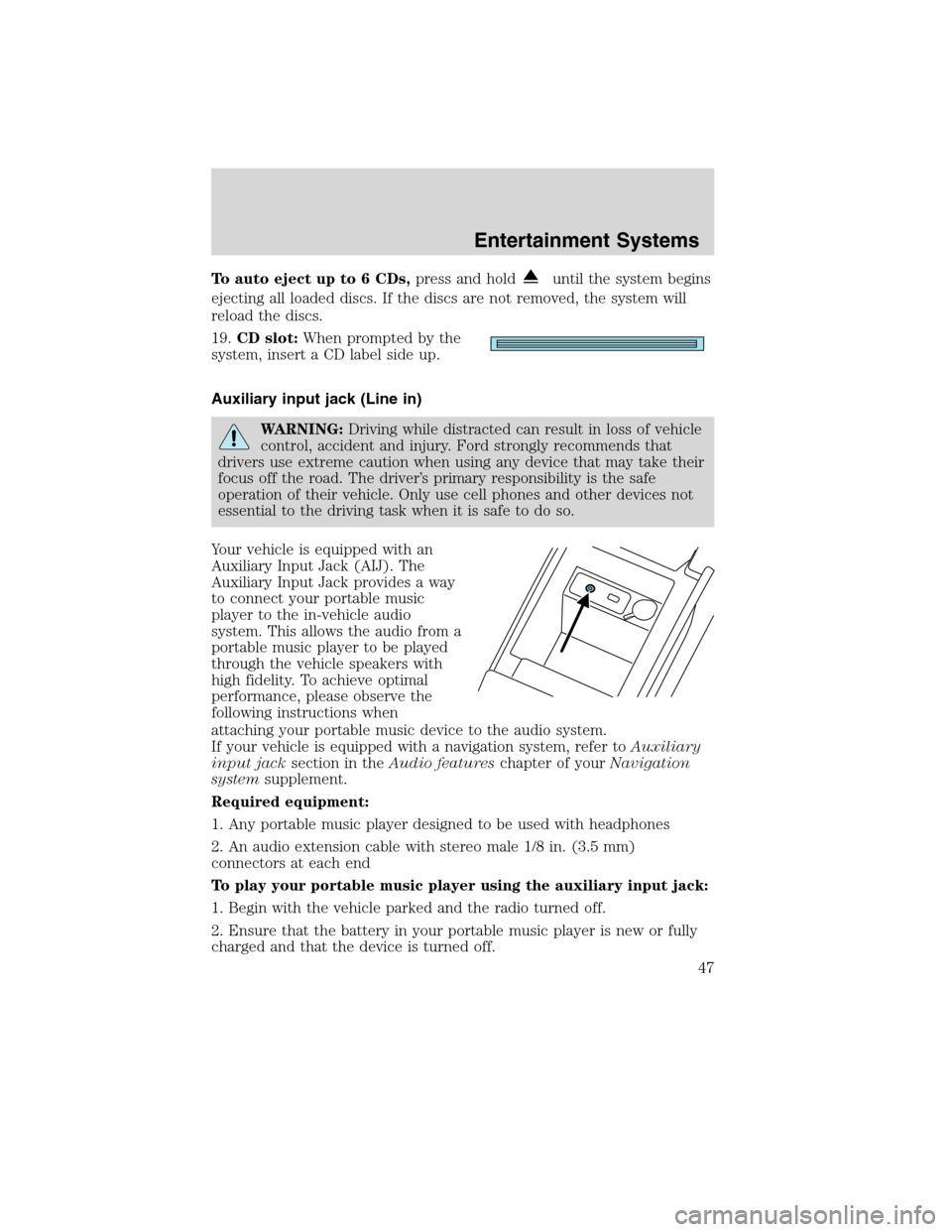 Entertainment Systems

To auto eject up to 6 CDs, press and hold until the system begins ejecting all loaded discs. If the discs are not removed, the system will reload the discs.

19. CD slot: When prompted by the system, insert a CD label side up.

Auxiliary input jack (Line in)

WARNING: Driving while distracted can result in loss of vehicle control, accident and injury. Ford strongly recommends that drivers use extreme caution when using any device that may take their focus off the road. The driver's primary responsibility is the safe operation of their vehicle. Only use cell phones and other devices not essential to the driving task when it is safe to do so.

Your vehicle is equipped with an Auxiliary Input Jack (AIJ). The Auxiliary Input Jack provides a way to connect your portable music player to the in-vehicle audio system. This allows the audio from a portable music player to be played through the vehicle speakers with high fidelity. To achieve optimal performance, please observe the following instructions when attaching your portable music device to the audio system.
If your vehicle is equipped with a navigation system, refer to Auxiliary input jack section in the Audio features chapter of your Navigation system supplement.

Required equipment:

1. Any portable music player designed to be used with headphones

2. An audio extension cable with stereo male 1/8 in. (3.5 mm) connectors at each end

To play your portable music player using the auxiliary input jack:

1. Begin with the vehicle parked and the radio turned off.

2. Ensure that the battery in your portable music player is new or fully charged and that the device is turned off.

47

carmanualsonline.info